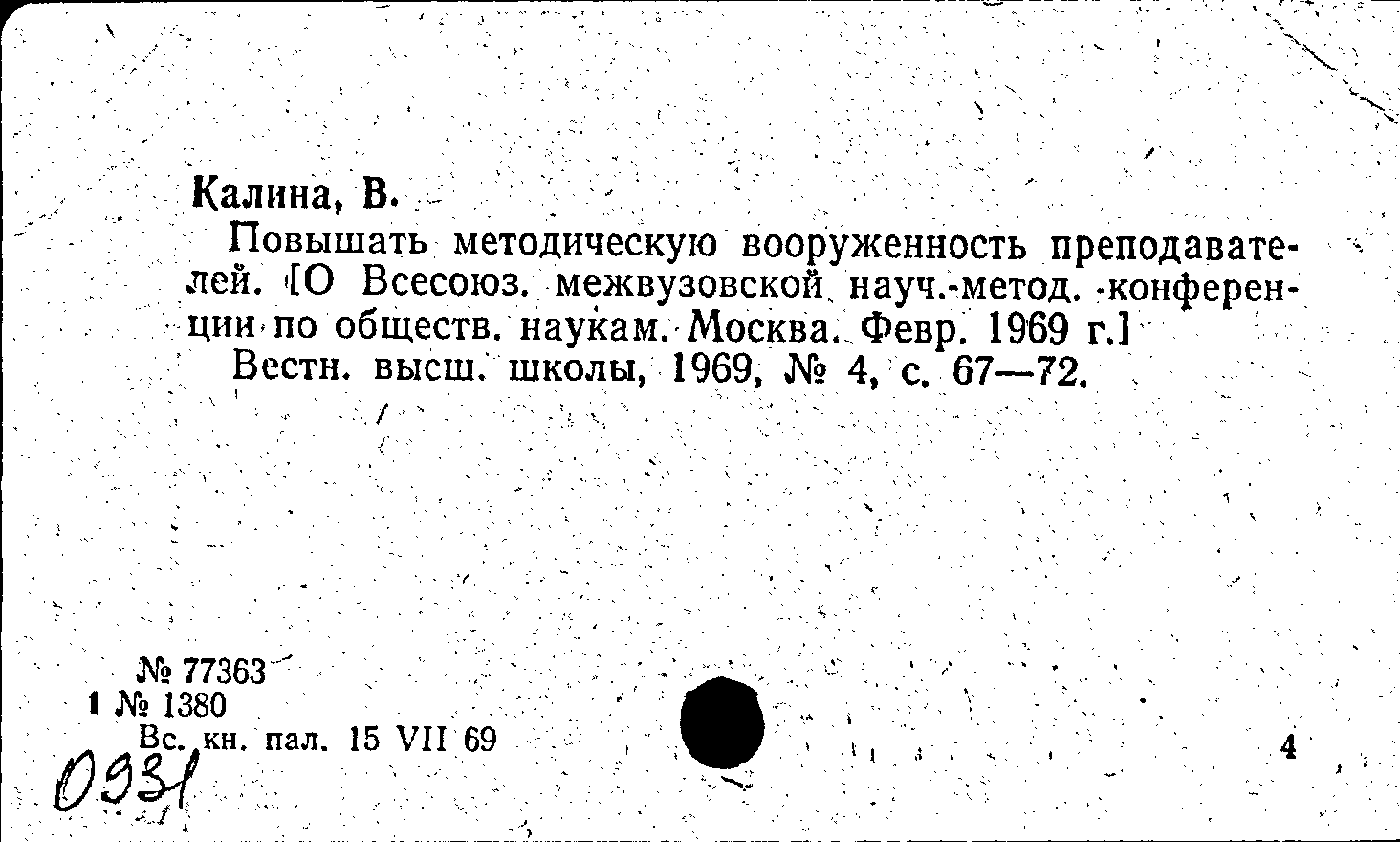 Калина, В.

Повышать методическую вооруженность преподавателей. [О Всесоюз. межвузовской науч.-метод. конференции по обществ. наукам. Москва. Февр. 1969 г.]

Вестн. высш. школы, 1969, № 4, с. 67—72.

№ 77363
1 № 1380
Вс. кн. пал. 15 VII 69

4

0931